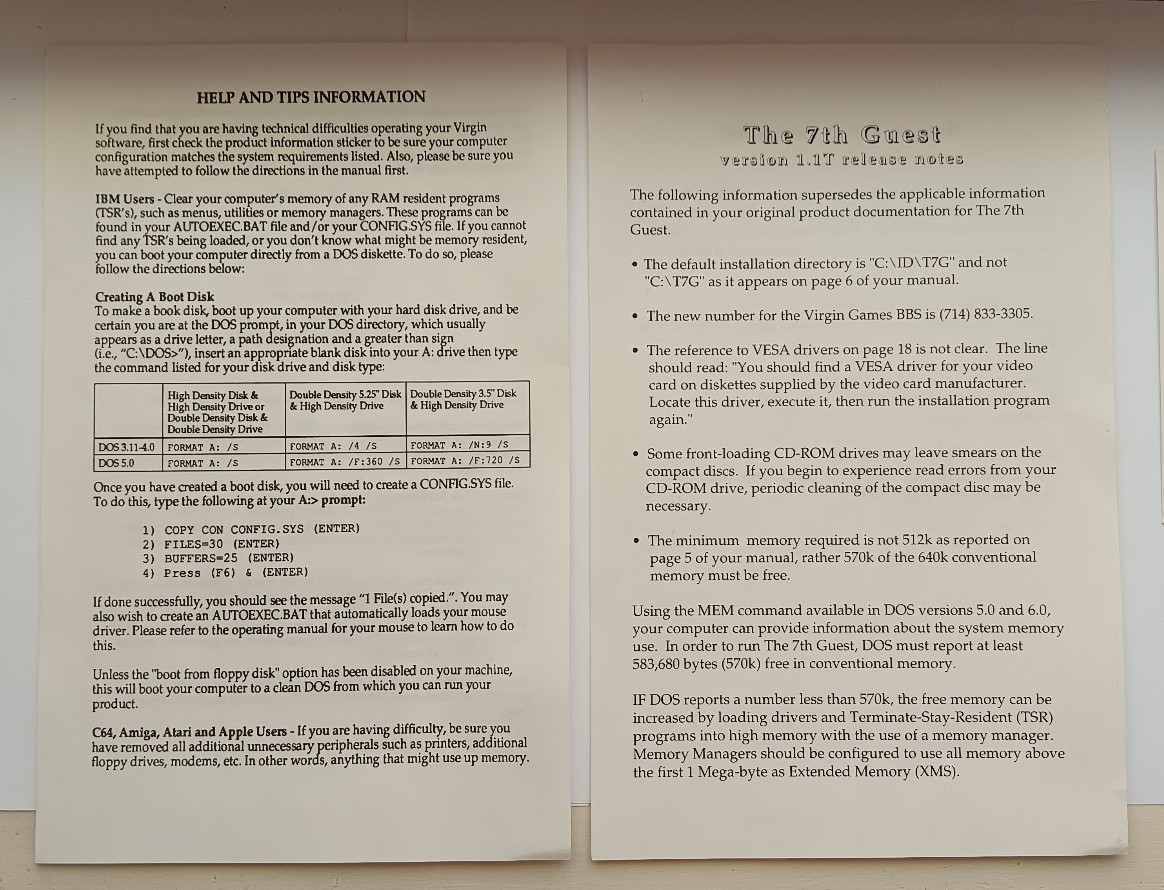 HELP AND TIPS INFORMATION

If you find that you are having technical difficulties operating your Virgin software, first check the product information sticker to be sure your computer configuration matches the system requirements listed. Also, please be sure you have attempted to follow the directions in the manual first.

IBM Users - Clear your computer's memory of any RAM resident programs (TSR's), such as menus, utilities or memory managers. These programs can be found in your AUTOEXEC.BAT file and/or your CONFIG.SYS file. If you cannot find any TSR's being loaded, or you don't know what might be memory resident, you can boot your computer directly from a DOS diskette. To do so, please follow the directions below:

Creating A Boot Disk
To make a book disk, boot up your computer with your hard disk drive, and be certain you are at the DOS prompt, in your DOS directory, which usually appears as a drive letter, a path designation and a greater than sign (i.e., "C:\DOS>"), insert an appropriate blank disk into your A: drive then type the command listed for your disk drive and disk type:

| | High Density Disk & High Density Drive or Double Density Disk & Double Density Drive | Double Density 5.25" Disk & High Density Drive | Double Density 3.5" Disk & High Density Drive |
|---|---|---|---|
| DOS 3.11-4.0 | FORMAT A: /S | FORMAT A: /4 /S | FORMAT A: /N:9 /S |
| DOS 5.0 | FORMAT A: /S | FORMAT A: /F:360 /S | FORMAT A: /F:720 /S |

Once you have created a boot disk, you will need to create a CONFIG.SYS file. To do this, type the following at your A:> prompt:

1) COPY CON CONFIG.SYS (ENTER)
2) FILES=30 (ENTER)
3) BUFFERS=25 (ENTER)
4) Press (F6) & (ENTER)

If done successfully, you should see the message "1 File(s) copied.". You may also wish to create an AUTOEXEC.BAT that automatically loads your mouse driver. Please refer to the operating manual for your mouse to learn how to do this.

Unless the "boot from floppy disk" option has been disabled on your machine, this will boot your computer to a clean DOS from which you can run your product.

C64, Amiga, Atari and Apple Users - If you are having difficulty, be sure you have removed all additional unnecessary peripherals such as printers, additional floppy drives, modems, etc. In other words, anything that might use up memory.

The 7th Guest
version 1.1T release notes

The following information supersedes the applicable information contained in your original product documentation for The 7th Guest.

• The default installation directory is "C:\ID\T7G" and not "C:\T7G" as it appears on page 6 of your manual.

• The new number for the Virgin Games BBS is (714) 833-3305.

• The reference to VESA drivers on page 18 is not clear. The line should read: "You should find a VESA driver for your video card on diskettes supplied by the video card manufacturer. Locate this driver, execute it, then run the installation program again."

• Some front-loading CD-ROM drives may leave smears on the compact discs. If you begin to experience read errors from your CD-ROM drive, periodic cleaning of the compact disc may be necessary.

• The minimum memory required is not 512k as reported on page 5 of your manual, rather 570k of the 640k conventional memory must be free.

Using the MEM command available in DOS versions 5.0 and 6.0, your computer can provide information about the system memory use. In order to run The 7th Guest, DOS must report at least 583,680 bytes (570k) free in conventional memory.

IF DOS reports a number less than 570k, the free memory can be increased by loading drivers and Terminate-Stay-Resident (TSR) programs into high memory with the use of a memory manager. Memory Managers should be configured to use all memory above the first 1 Mega-byte as Extended Memory (XMS).